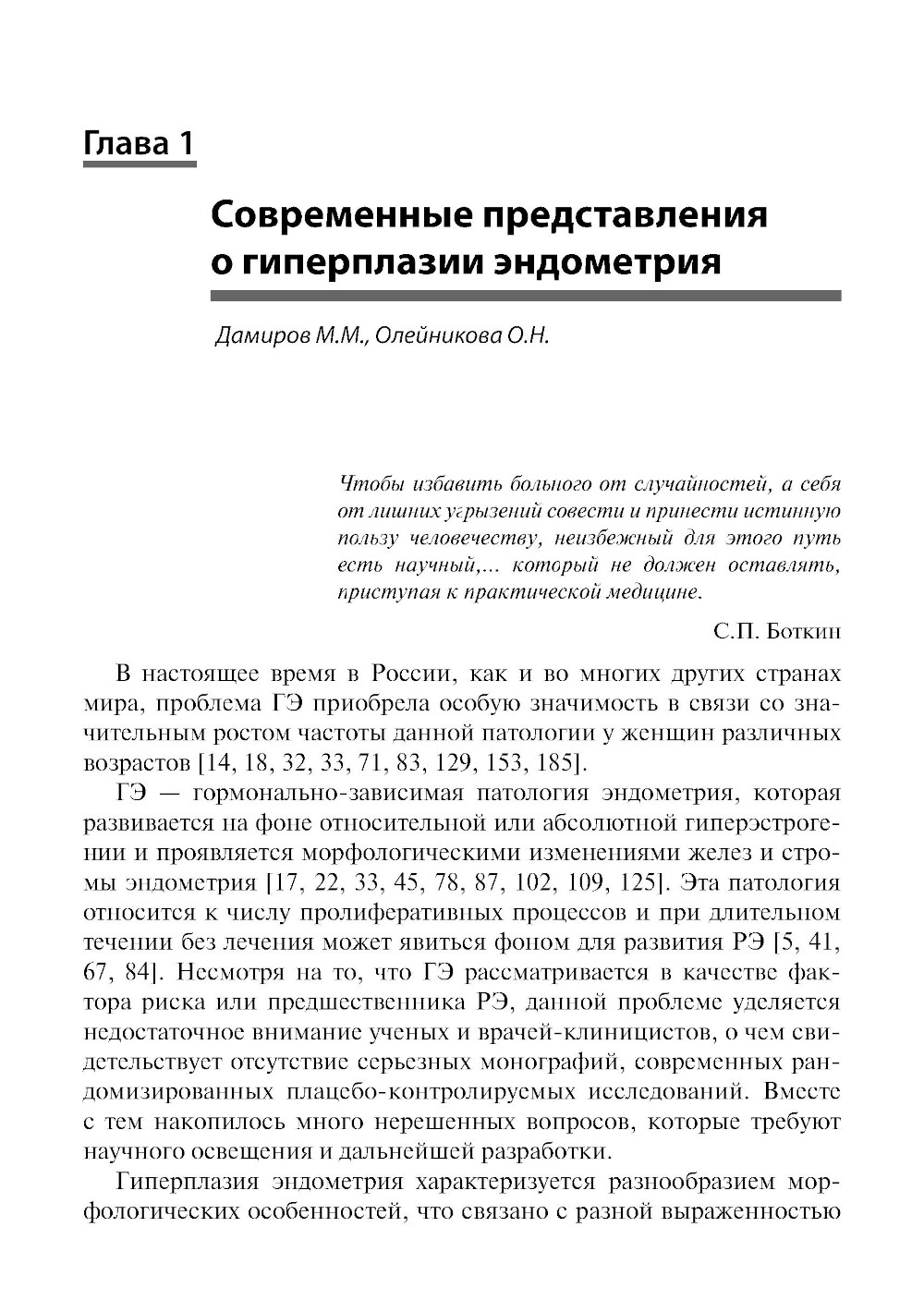 Глава 1

Современные представления о гиперплазии эндометрия

Дамиров М.М., Олейникова О.Н.

Чтобы избавить больного от случайностей, а себя от лишних угрызений совести и принести истинную пользу человечеству, неизбежный для этого путь есть научный,... который не должен оставлять, приступая к практической медицине.

С.П. Боткин

В настоящее время в России, как и во многих других странах мира, проблема ГЭ приобрела особую значимость в связи со значительным ростом частоты данной патологии у женщин различных возрастов [14, 18, 32, 33, 71, 83, 129, 153, 185].

ГЭ — гормонально-зависимая патология эндометрия, которая развивается на фоне относительной или абсолютной гиперэстрогении и проявляется морфологическими изменениями желез и стромы эндометрия [17, 22, 33, 45, 78, 87, 102, 109, 125]. Эта патология относится к числу пролиферативных процессов и при длительном течении без лечения может явиться фоном для развития РЭ [5, 41, 67, 84]. Несмотря на то, что ГЭ рассматривается в качестве фактора риска или предшественника РЭ, данной проблеме уделяется недостаточное внимание ученых и врачей-клиницистов, о чем свидетельствует отсутствие серьезных монографий, современных рандомизированных плацебо-контролируемых исследований. Вместе с тем накопилось много нерешенных вопросов, которые требуют научного освещения и дальнейшей разработки.

Гиперплазия эндометрия характеризуется разнообразием морфологических особенностей, что связано с разной выраженностью